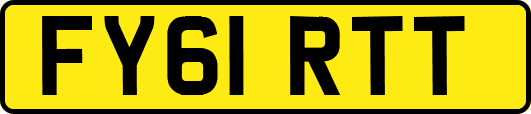 FY61 RTT